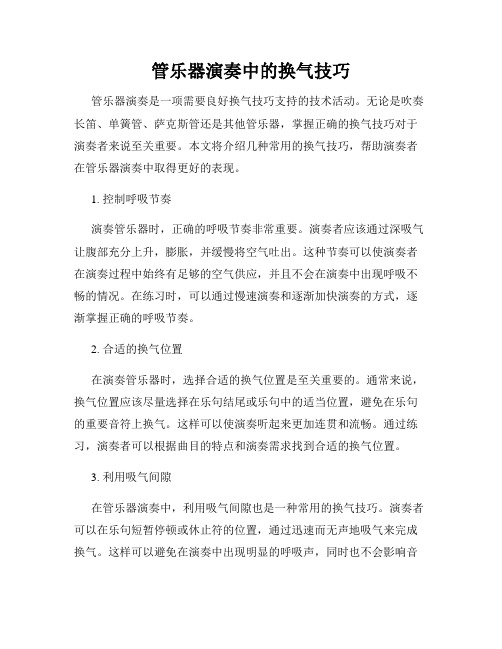 管乐器演奏中的换气技巧

管乐器演奏是一项需要良好换气技巧支持的技术活动。无论是吹奏长笛、单簧管、萨克斯管还是其他管乐器，掌握正确的换气技巧对于演奏者来说至关重要。本文将介绍几种常用的换气技巧，帮助演奏者在管乐器演奏中取得更好的表现。

1. 控制呼吸节奏

演奏管乐器时，正确的呼吸节奏非常重要。演奏者应该通过深吸气让腹部充分上升，膨胀，并缓慢将空气吐出。这种节奏可以使演奏者在演奏过程中始终有足够的空气供应，并且不会在演奏中出现呼吸不畅的情况。在练习时，可以通过慢速演奏和逐渐加快演奏的方式，逐渐掌握正确的呼吸节奏。

2. 合适的换气位置

在演奏管乐器时，选择合适的换气位置是至关重要的。通常来说，换气位置应该尽量选择在乐句结尾或乐句中的适当位置，避免在乐句的重要音符上换气。这样可以使演奏听起来更加连贯和流畅。通过练习，演奏者可以根据曲目的特点和演奏需求找到合适的换气位置。

3. 利用吸气间隙

在管乐器演奏中，利用吸气间隙也是一种常用的换气技巧。演奏者可以在乐句短暂停顿或休止符的位置，通过迅速而无声地吸气来完成换气。这样可以避免在演奏中出现明显的呼吸声，同时也不会影响音